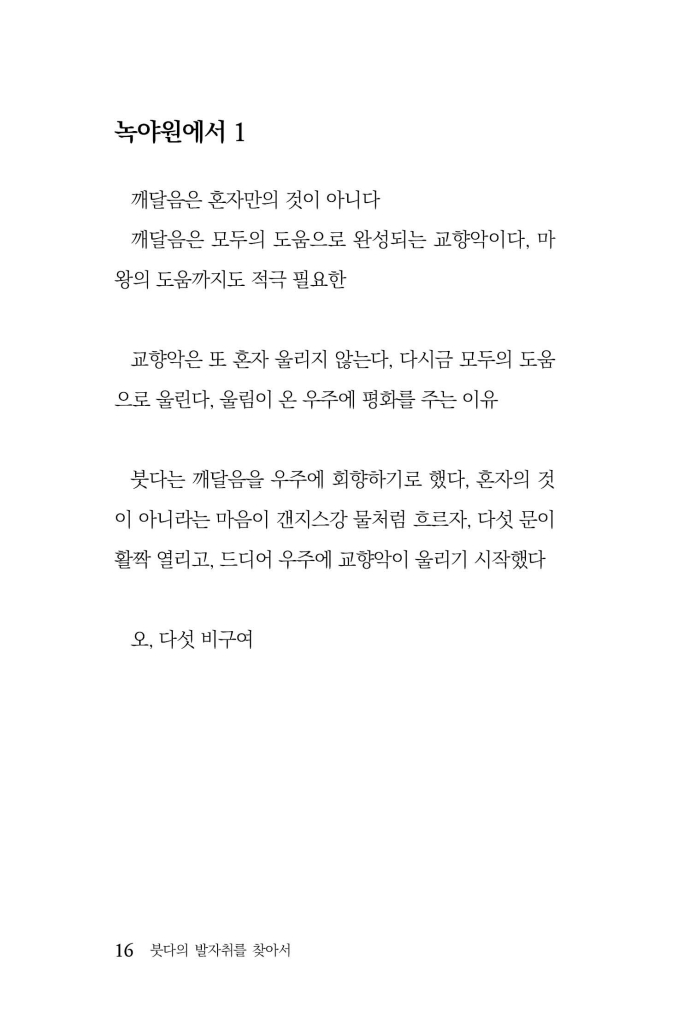 녹야원에서 1

깨달음은 혼자만의 것이 아니다
깨달음은 모두의 도움으로 완성되는 교향악이다, 마왕의 도움까지도 적극 필요한

교향악은 또 혼자 울리지 않는다, 다시금 모두의 도움으로 울린다, 울림이 온 우주에 평화를 주는 이유

붓다는 깨달음을 우주에 회향하기로 했다, 혼자의 것이 아니라는 마음이 갠지스강 물처럼 흐르자, 다섯 문이 활짝 열리고, 드디어 우주에 교향악이 울리기 시작했다

오, 다섯 비구여

16 붓다의 발자취를 찾아서